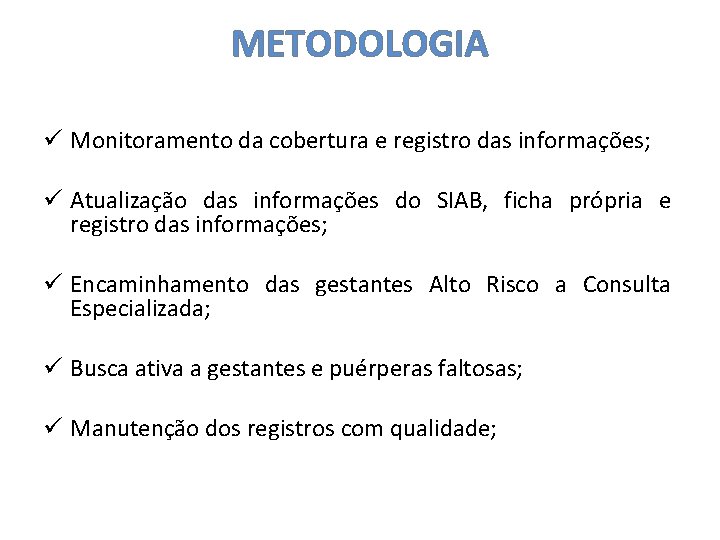 METODOLOGIA

✓ Monitoramento da cobertura e registro das informações;

✓ Atualização das informações do SIAB, ficha própria e registro das informações;

✓ Encaminhamento das gestantes Alto Risco a Consulta Especializada;

✓ Busca ativa a gestantes e puérperas faltosas;

✓ Manutenção dos registros com qualidade;